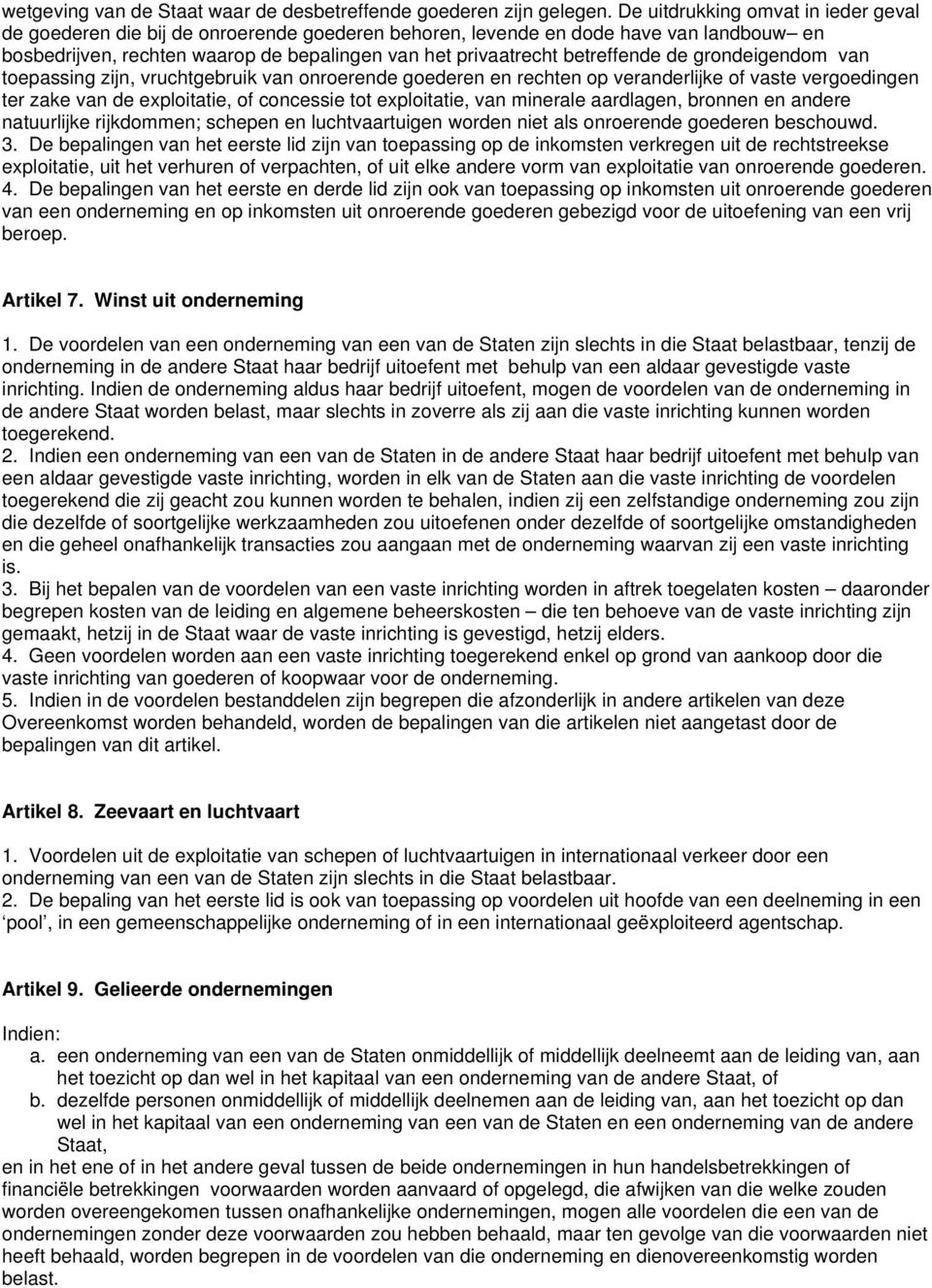 wetgeving van de Staat waar de desbetreffende goederen zijn gelegen. De uitdrukking omvat in ieder geval de goederen die bij de onroerende goederen behoren, levende en dode have van landbouw– en bosbedrijven, rechten waarop de bepalingen van het privaatrecht betreffende de grondeigendom van toepassing zijn, vruchtgebruik van onroerende goederen en rechten op veranderlijke of vaste vergoedingen ter zake van de exploitatie, of concessie tot exploitatie, van minerale aardlagen, bronnen en andere natuurlijke rijkdommen; schepen en luchtvaartuigen worden niet als onroerende goederen beschouwd.
3. De bepalingen van het eerste lid zijn van toepassing op de inkomsten verkregen uit de rechtstreekse exploitatie, uit het verhuren of verpachten, of uit elke andere vorm van exploitatie van onroerende goederen.
4. De bepalingen van het eerste en derde lid zijn ook van toepassing op inkomsten uit onroerende goederen van een onderneming en op inkomsten uit onroerende goederen gebezigd voor de uitoefening van een vrij beroep.

Artikel 7. Winst uit onderneming

1. De voordelen van een onderneming van een van de Staten zijn slechts in die Staat belastbaar, tenzij de onderneming in de andere Staat haar bedrijf uitoefent met behulp van een aldaar gevestigde vaste inrichting. Indien de onderneming aldus haar bedrijf uitoefent, mogen de voordelen van de onderneming in de andere Staat worden belast, maar slechts in zoverre als zij aan die vaste inrichting kunnen worden toegerekend.
2. Indien een onderneming van een van de Staten in de andere Staat haar bedrijf uitoefent met behulp van een aldaar gevestigde vaste inrichting, worden in elk van de Staten aan die vaste inrichting de voordelen toegerekend die zij geacht zou kunnen worden te behalen, indien zij een zelfstandige onderneming zou zijn die dezelfde of soortgelijke werkzaamheden zou uitoefenen onder dezelfde of soortgelijke omstandigheden en die geheel onafhankelijk transacties zou aangaan met de onderneming waarvan zij een vaste inrichting is.
3. Bij het bepalen van de voordelen van een vaste inrichting worden in aftrek toegelaten kosten – daaronder begrepen kosten van de leiding en algemene beheerskosten – die ten behoeve van de vaste inrichting zijn gemaakt, hetzij in de Staat waar de vaste inrichting is gevestigd, hetzij elders.
4. Geen voordelen worden aan een vaste inrichting toegerekend enkel op grond van aankoop door die vaste inrichting van goederen of koopwaar voor de onderneming.
5. Indien in de voordelen bestanddelen zijn begrepen die afzonderlijk in andere artikelen van deze Overeenkomst worden behandeld, worden de bepalingen van die artikelen niet aangetast door de bepalingen van dit artikel.

Artikel 8. Zeevaart en luchtvaart

1. Voordelen uit de exploitatie van schepen of luchtvaartuigen in internationaal verkeer door een onderneming van een van de Staten zijn slechts in die Staat belastbaar.
2. De bepaling van het eerste lid is ook van toepassing op voordelen uit hoofde van een deelneming in een ‘pool’, in een gemeenschappelijke onderneming of in een internationaal geëxploiteerd agentschap.

Artikel 9. Gelieerde ondernemingen

Indien:
a. een onderneming van een van de Staten onmiddellijk of middellijk deelneemt aan de leiding van, aan het toezicht op dan wel in het kapitaal van een onderneming van de andere Staat, of
b. dezelfde personen onmiddellijk of middellijk deelnemen aan de leiding van, aan het toezicht op dan wel in het kapitaal van een onderneming van een van de Staten en een onderneming van de andere Staat,
en in het ene of in het andere geval tussen de beide ondernemingen in hun handelsbetrekkingen of financiële betrekkingen voorwaarden worden aanvaard of opgelegd, die afwijken van die welke zouden worden overeengekomen tussen onafhankelijke ondernemingen, mogen alle voordelen die een van de ondernemingen zonder deze voorwaarden zou hebben behaald, maar ten gevolge van die voorwaarden niet heeft behaald, worden begrepen in de voordelen van die onderneming en dienovereenkomstig worden belast.